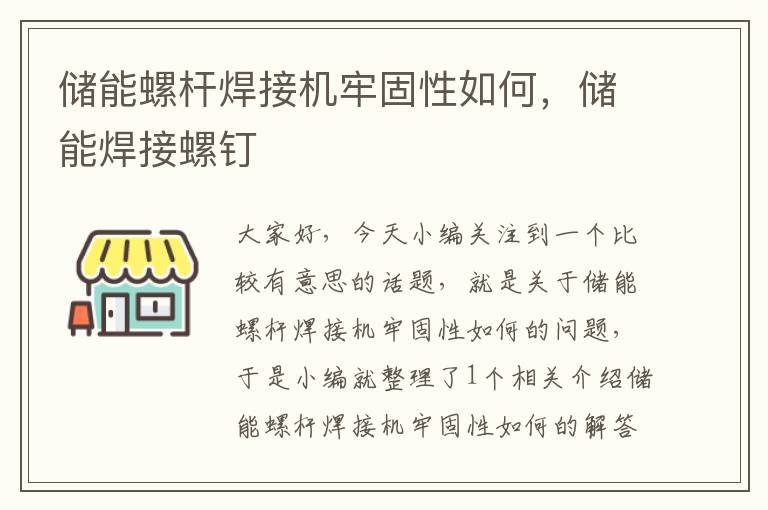 储能螺杆焊接机牢固性如何，储能焊接螺钉

大家好，今天小编关注到一个比较有意思的话题，就是关于储能螺杆焊接机牢固性如何的问题，于是小编就整理了1个相关介绍储能螺杆焊接机牢固性如何的解答